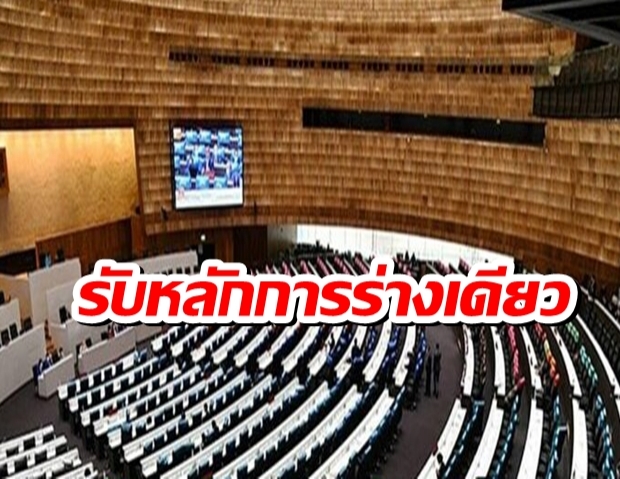 รับหลักการร่างเดียว